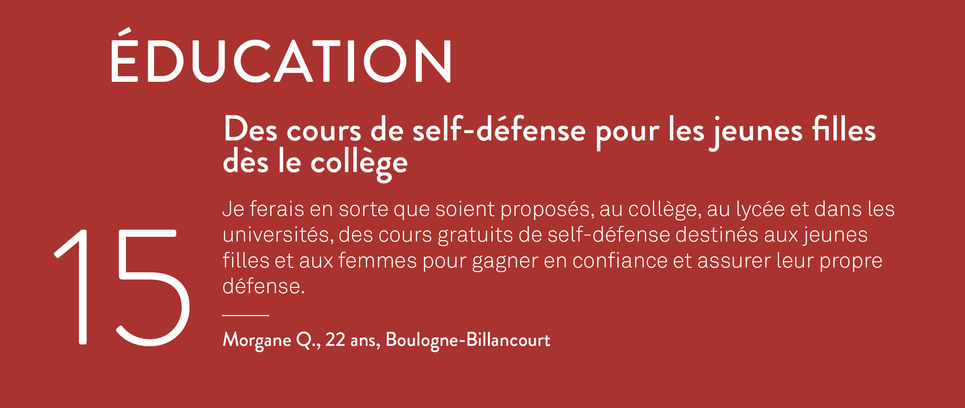 ÉDUCATION

15

Des cours de self-défense pour les jeunes filles dès le collège

Je ferais en sorte que soient proposés, au collège, au lycée et dans les universités, des cours gratuits de self-défense destinés aux jeunes filles et aux femmes pour gagner en confiance et assurer leur propre défense.

Morgane Q., 22 ans, Boulogne-Billancourt